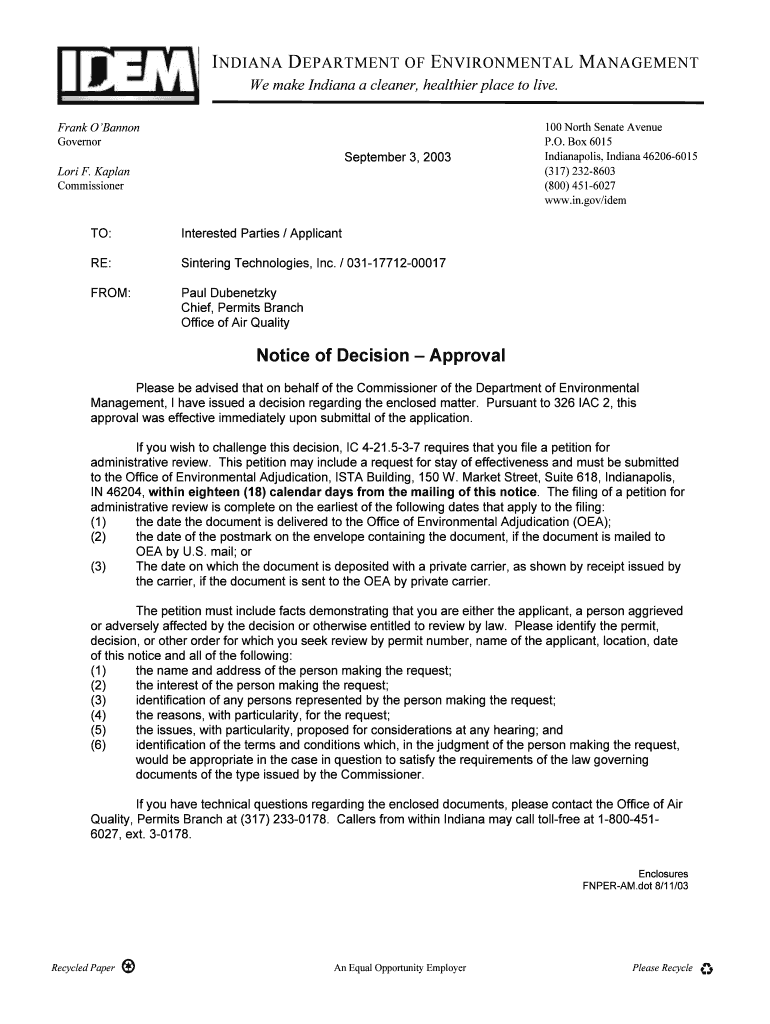 IDEM

INDIANA DEPARTMENT OF ENVIRONMENTAL MANAGEMENT
We make Indiana a cleaner, healthier place to live.

Frank O'Bannon
Governor

Lori F. Kaplan
Commissioner

September 3, 2003

100 North Senate Avenue
P.O. Box 6015
Indianapolis, Indiana 46206-6015
(317) 232-8603
(800) 451-6027
www.in.gov/idem

TO: Interested Parties / Applicant

RE: Sintering Technologies, Inc. / 031-17712-00017

FROM: Paul Dubenetzky
Chief, Permits Branch
Office of Air Quality

Notice of Decision – Approval

Please be advised that on behalf of the Commissioner of the Department of Environmental Management, I have issued a decision regarding the enclosed matter. Pursuant to 326 IAC 2, this approval was effective immediately upon submittal of the application.

If you wish to challenge this decision, IC 4-21.5-3-7 requires that you file a petition for administrative review. This petition may include a request for stay of effectiveness and must be submitted to the Office of Environmental Adjudication, ISTA Building, 150 W. Market Street, Suite 618, Indianapolis, IN 46204, within eighteen (18) calendar days from the mailing of this notice. The filing of a petition for administrative review is complete on the earliest of the following dates that apply to the filing:
(1) the date the document is delivered to the Office of Environmental Adjudication (OEA);
(2) the date of the postmark on the envelope containing the document, if the document is mailed to OEA by U.S. mail; or
(3) The date on which the document is deposited with a private carrier, as shown by receipt issued by the carrier, if the document is sent to the OEA by private carrier.

The petition must include facts demonstrating that you are either the applicant, a person aggrieved or adversely affected by the decision or otherwise entitled to review by law. Please identify the permit, decision, or other order for which you seek review by permit number, name of the applicant, location, date of this notice and all of the following:
(1) the name and address of the person making the request;
(2) the interest of the person making the request;
(3) identification of any persons represented by the person making the request;
(4) the reasons, with particularity, for the request;
(5) the issues, with particularity, proposed for considerations at any hearing; and
(6) identification of the terms and conditions which, in the judgment of the person making the request, would be appropriate in the case in question to satisfy the requirements of the law governing documents of the type issued by the Commissioner.

If you have technical questions regarding the enclosed documents, please contact the Office of Air Quality, Permits Branch at (317) 233-0178. Callers from within Indiana may call toll-free at 1-800-451-6027, ext. 3-0178.

Enclosures
FNPER-AM.dot 8/11/03

Recycled Paper

An Equal Opportunity Employer

Please Recycle